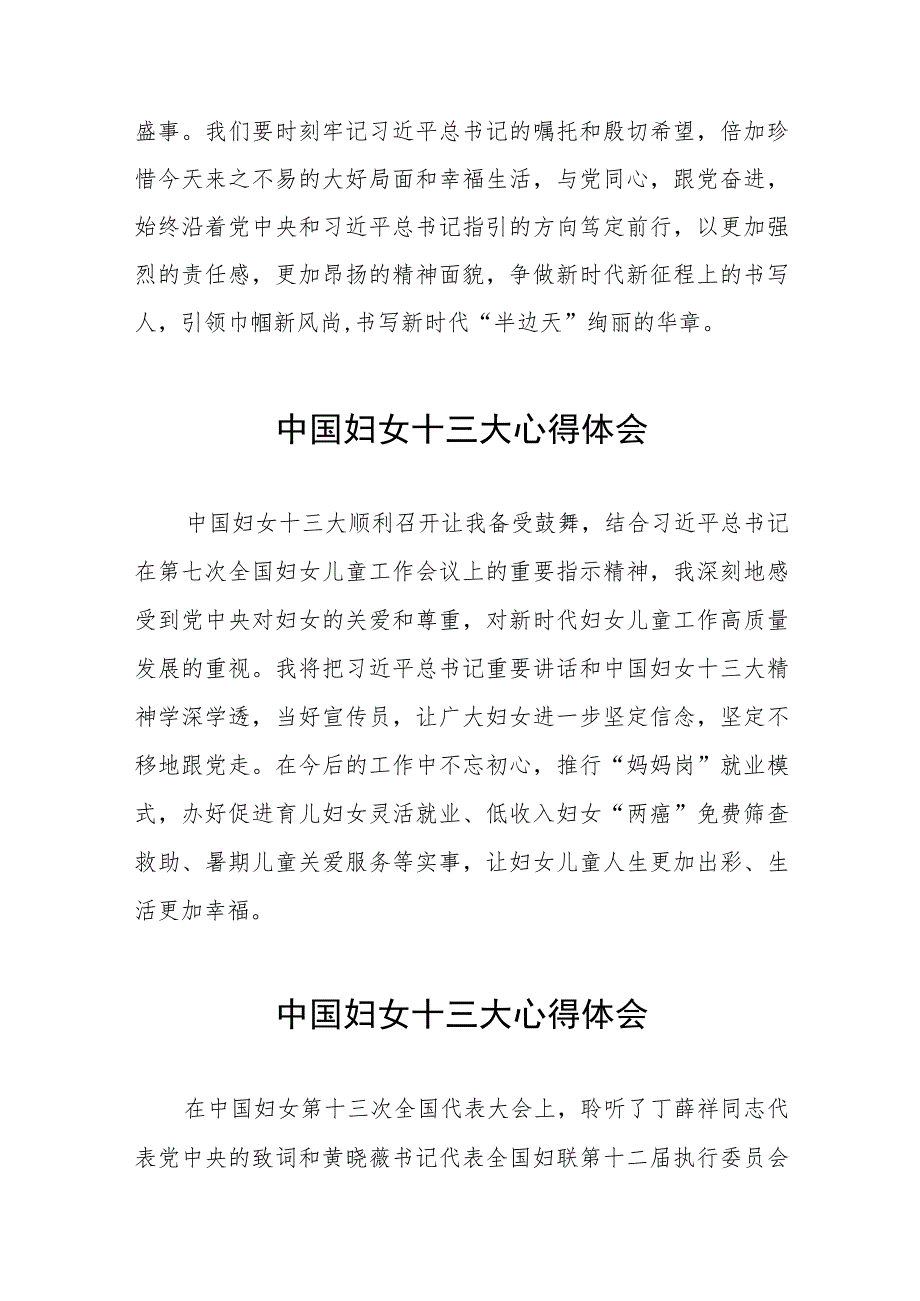 盛事。我们要时刻牢记习近平总书记的嘱托和殷切希望，倍加珍惜今天来之不易的大好局面和幸福生活，与党同心，跟党奋进，始终沿着党中央和习近平总书记指引的方向笃定前行，以更加强烈的责任感，更加昂扬的精神面貌，争做新时代新征程上的书写人，引领巾帼新风尚,书写新时代“半边天”绚丽的华章。

中国妇女十三大心得体会

中国妇女十三大顺利召开让我备受鼓舞，结合习近平总书记在第七次全国妇女儿童工作会议上的重要指示精神，我深刻地感受到党中央对妇女的关爱和尊重，对新时代妇女儿童工作高质量发展的重视。我将把习近平总书记重要讲话和中国妇女十三大精神学深学透，当好宣传员，让广大妇女进一步坚定信念，坚定不移地跟党走。在今后的工作中不忘初心，推行“妈妈岗”就业模式，办好促进育儿妇女灵活就业、低收入妇女“两癌”免费筛查救助、暑期儿童关爱服务等实事，让妇女儿童人生更加出彩、生活更加幸福。

中国妇女十三大心得体会

在中国妇女第十三次全国代表大会上，聆听了丁薛祥同志代表党中央的致词和黄晓薇书记代表全国妇联第十二届执行委员会